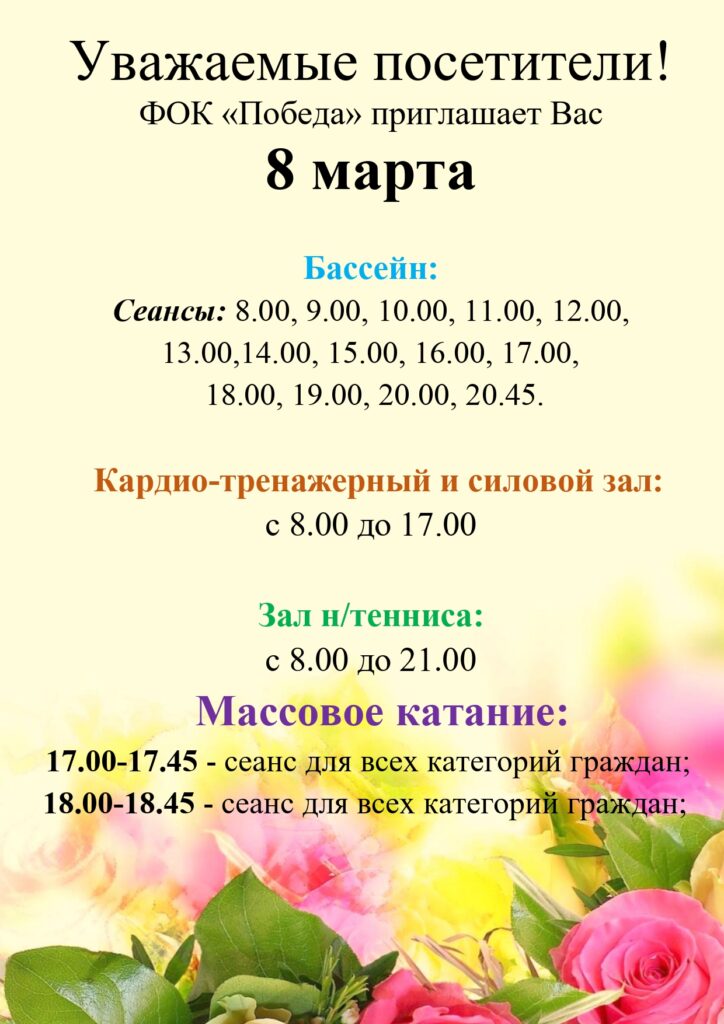 Уважаемые посетители!
ФОК «Победа» приглашает Вас
8 марта

Бассейн:
Сеансы: 8.00, 9.00, 10.00, 11.00, 12.00, 13.00,14.00, 15.00, 16.00, 17.00, 18.00, 19.00, 20.00, 20.45.

Кардио-тренажерный и силовой зал:
с 8.00 до 17.00

Зал н/тенниса:
с 8.00 до 21.00

Массовое катание:
17.00-17.45 - сеанс для всех категорий граждан;
18.00-18.45 - сеанс для всех категорий граждан;